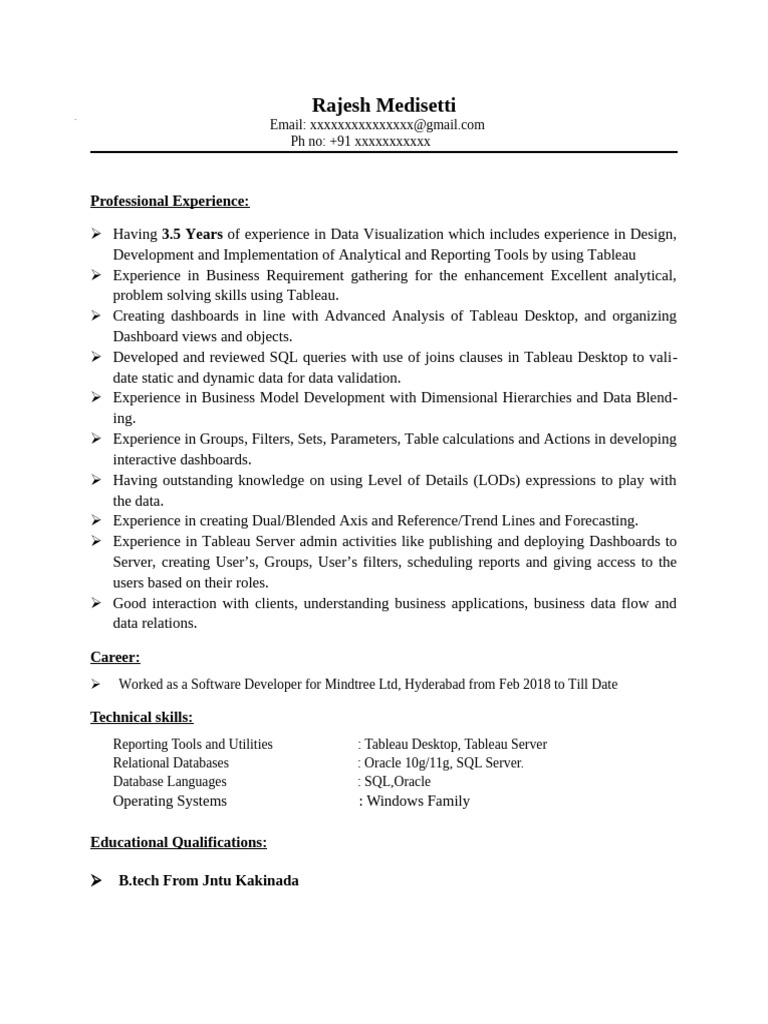 Rajesh Medisetti
Email: xxxxxxxxxxxxxxx@gmail.com
Ph no: +91 xxxxxxxxxxx

Professional Experience:

➢ Having 3.5 Years of experience in Data Visualization which includes experience in Design, Development and Implementation of Analytical and Reporting Tools by using Tableau
➢ Experience in Business Requirement gathering for the enhancement Excellent analytical, problem solving skills using Tableau.
➢ Creating dashboards in line with Advanced Analysis of Tableau Desktop, and organizing Dashboard views and objects.
➢ Developed and reviewed SQL queries with use of joins clauses in Tableau Desktop to validate static and dynamic data for data validation.
➢ Experience in Business Model Development with Dimensional Hierarchies and Data Blending.
➢ Experience in Groups, Filters, Sets, Parameters, Table calculations and Actions in developing interactive dashboards.
➢ Having outstanding knowledge on using Level of Details (LODs) expressions to play with the data.
➢ Experience in creating Dual/Blended Axis and Reference/Trend Lines and Forecasting.
➢ Experience in Tableau Server admin activities like publishing and deploying Dashboards to Server, creating User's, Groups, User's filters, scheduling reports and giving access to the users based on their roles.
➢ Good interaction with clients, understanding business applications, business data flow and data relations.

Career:

➢ Worked as a Software Developer for Mindtree Ltd, Hyderabad from Feb 2018 to Till Date

Technical skills:

Reporting Tools and Utilities : Tableau Desktop, Tableau Server
Relational Databases : Oracle 10g/11g, SQL Server.
Database Languages : SQL,Oracle
Operating Systems : Windows Family

Educational Qualifications:

➢ B.tech From Jntu Kakinada